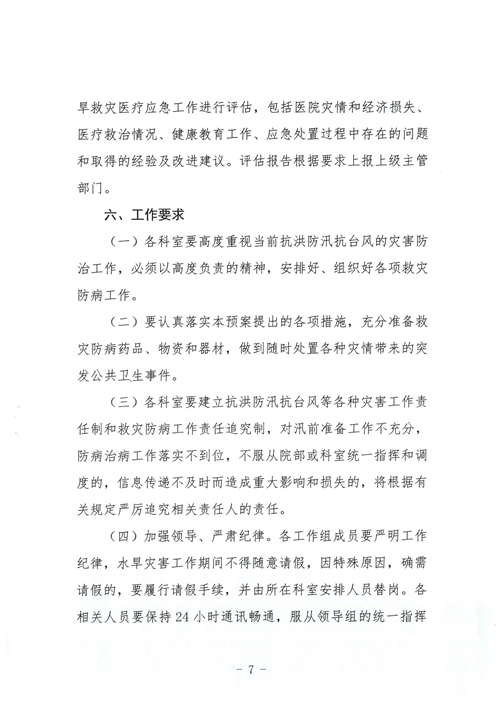 旱救灾医疗应急工作进行评估，包括医院灾情和经济损失、医疗救治情况、健康教育工作、应急处置过程中存在的问题和取得的经验及改进建议。评估报告根据要求上报上级主管部门。

六、工作要求

（一）各科室要高度重视当前抗洪防汛抗台风的灾害防治工作，必须以高度负责的精神，安排好、组织好各项救灾防病工作。

（二）要认真落实本预案提出的各项措施，充分准备救灾防病药品、物资和器材，做到随时处置各种灾情带来的突发公共卫生事件。

（三）各科室要建立抗洪防汛抗台风等各种灾害工作责任制和救灾防病工作责任追究制，对汛前准备工作不充分，防病治病工作落实不到位，不服从院部或科室统一指挥和调度的，信息传递不及时而造成重大影响和损失的，将根据有关规定严厉追究相关责任人的责任。

（四）加强领导、严肃纪律。各工作组成员要严明工作纪律，水旱灾害工作期间不得随意请假，因特殊原因，确需请假的，要履行请假手续，并由所在科室安排人员替岗。各相关人员要保持24小时通讯畅通，服从领导组的统一指挥

- 7 -